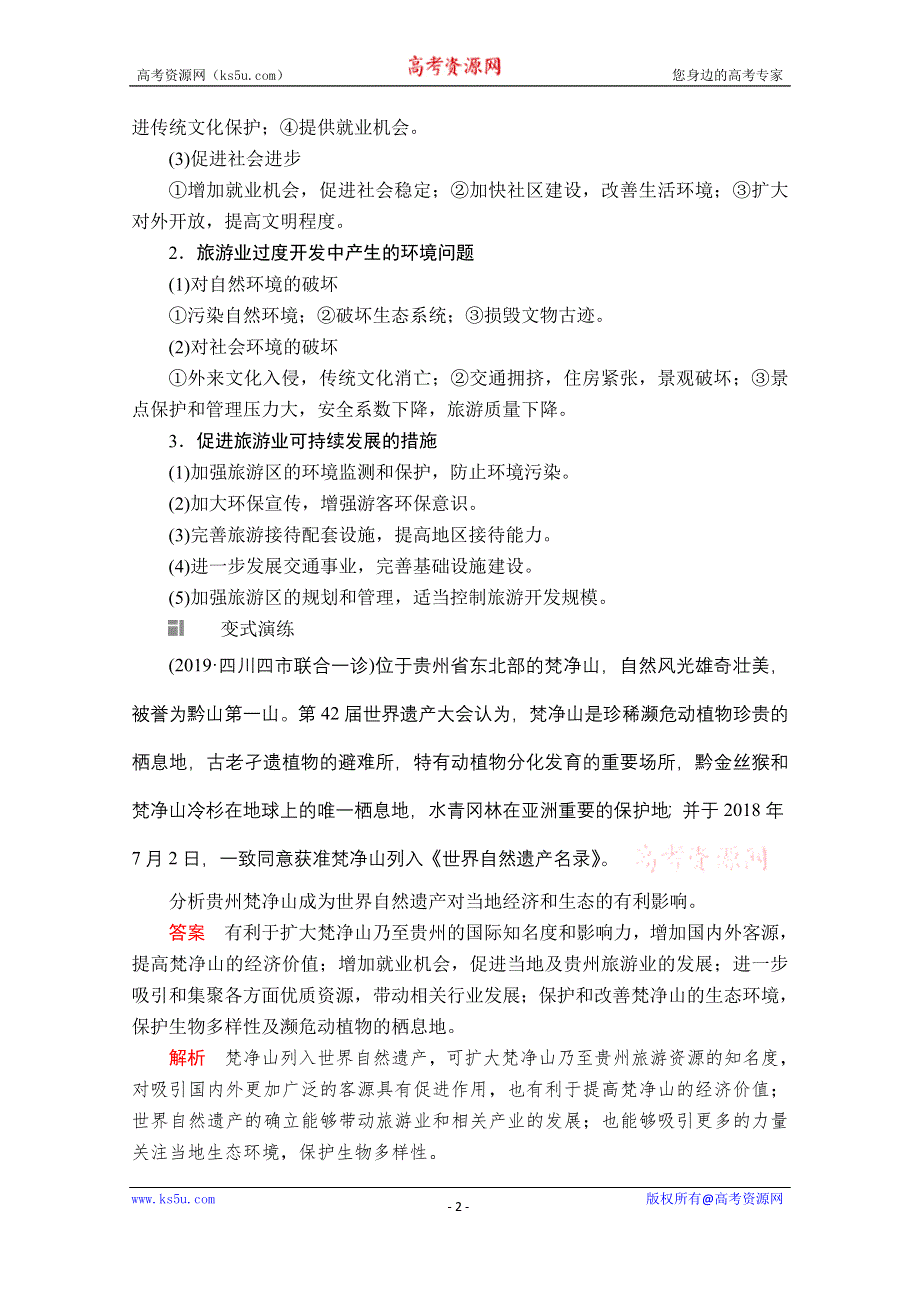 高考资源网（ks5u.com） 高考资源网 您身边的高考专家

进传统文化保护；④提供就业机会。

(3)促进社会进步

①增加就业机会，促进社会稳定；②加快社区建设，改善生活环境；③扩大对外开放，提高文明程度。

2．旅游业过度开发中产生的环境问题

(1)对自然环境的破坏

①污染自然环境；②破坏生态系统；③损毁文物古迹。

(2)对社会环境的破坏

①外来文化入侵，传统文化消亡；②交通拥挤，住房紧张，景观破坏；③景点保护和管理压力大，安全系数下降，旅游质量下降。

3．促进旅游业可持续发展的措施

(1)加强旅游区的环境监测和保护，防止环境污染。

(2)加大环保宣传，增强游客环保意识。

(3)完善旅游接待配套设施，提高地区接待能力。

(4)进一步发展交通事业，完善基础设施建设。

(5)加强旅游区的规划和管理，适当控制旅游开发规模。

变式演练

(2019·四川四市联合一诊)位于贵州省东北部的梵净山，自然风光雄奇壮美，被誉为黔山第一山。第42届世界遗产大会认为，梵净山是珍稀濒危动植物珍贵的栖息地，古老孑遗植物的避难所，特有动植物分化发育的重要场所，黔金丝猴和梵净山冷杉在地球上的唯一栖息地，水青冈林在亚洲重要的保护地；并于2018年7月2日，一致同意获准梵净山列入《世界自然遗产名录》。 高考资源网

分析贵州梵净山成为世界自然遗产对当地经济和生态的有利影响。

答案 有利于扩大梵净山乃至贵州的国际知名度和影响力，增加国内外客源，提高梵净山的经济价值；增加就业机会，促进当地及贵州旅游业的发展；进一步吸引和集聚各方面优质资源，带动相关行业发展；保护和改善梵净山的生态环境，保护生物多样性及濒危动植物的栖息地。

解析 梵净山列入世界自然遗产，可扩大梵净山乃至贵州旅游资源的知名度，对吸引国内外更加广泛的客源具有促进作用，也有利于提高梵净山的经济价值；世界自然遗产的确立能够带动旅游业和相关产业的发展；也能够吸引更多的力量关注当地生态环境，保护生物多样性。

www.ks5u.com - 2 - 版权所有@高考资源网